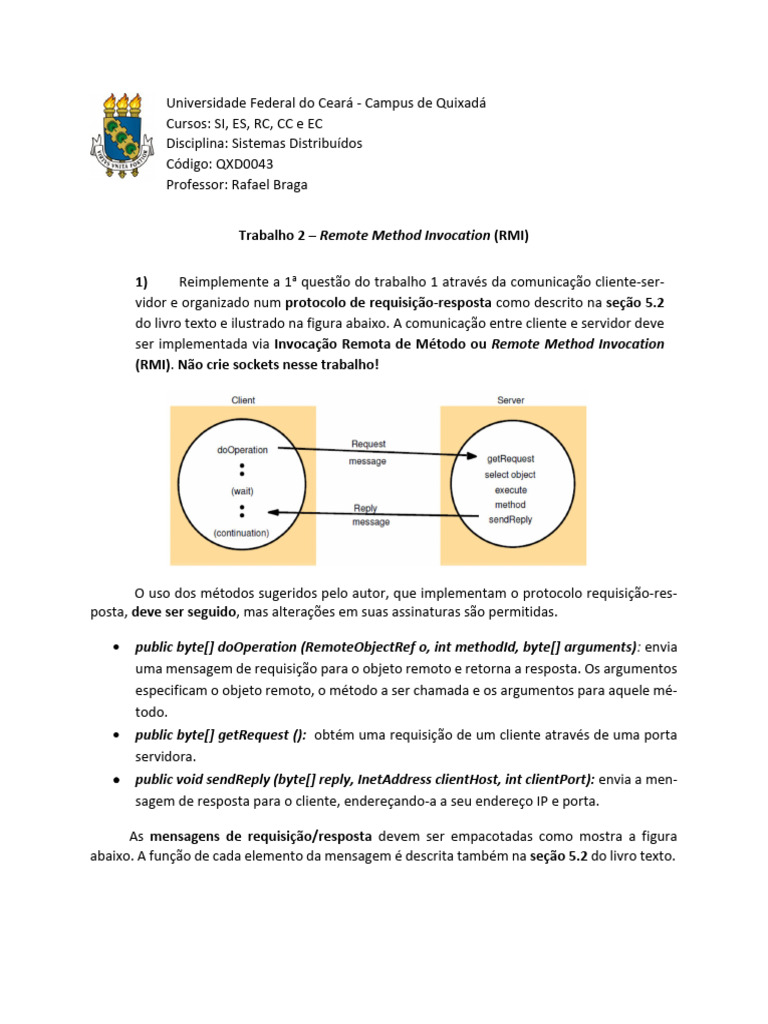 Universidade Federal do Ceará - Campus de Quixadá
Cursos: SI, ES, RC, CC e EC
Disciplina: Sistemas Distribuídos
Código: QXD0043
Professor: Rafael Braga

Trabalho 2 – Remote Method Invocation (RMI)

1) Reimplemente a 1ª questão do trabalho 1 através da comunicação cliente-servidor e organizado num protocolo de requisição-resposta como descrito na seção 5.2 do livro texto e ilustrado na figura abaixo. A comunicação entre cliente e servidor deve ser implementada via Invocação Remota de Método ou Remote Method Invocation (RMI). Não crie sockets nesse trabalho!

Client
doOperation
(wait)
(continuation)
Request message
Reply message
Server
getRequest
select object
execute method
sendReply

O uso dos métodos sugeridos pelo autor, que implementam o protocolo requisição-resposta, deve ser seguido, mas alterações em suas assinaturas são permitidas.

• public byte[] doOperation (RemoteObjectRef o, int methodId, byte[] arguments): envia uma mensagem de requisição para o objeto remoto e retorna a resposta. Os argumentos especificam o objeto remoto, o método a ser chamada e os argumentos para aquele método.
• public byte[] getRequest (): obtém uma requisição de um cliente através de uma porta servidora.
• public void sendReply (byte[] reply, InetAddress clientHost, int clientPort): envia a mensagem de resposta para o cliente, endereçando-a a seu endereço IP e porta.

As mensagens de requisição/resposta devem ser empacotadas como mostra a figura abaixo. A função de cada elemento da mensagem é descrita também na seção 5.2 do livro texto.